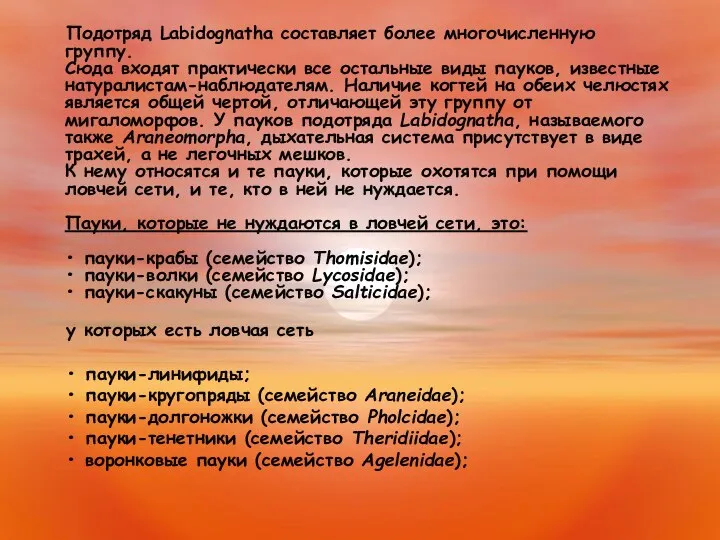 Подотряд Labidognatha составляет более многочисленную группу.
Сюда входят практически все остальные виды пауков, известные натуралистам-наблюдателям. Наличие когтей на обеих челюстях является общей чертой, отличающей эту группу от мигаломорфов. У пауков подотряда Labidognatha, называемого также Araneomorpha, дыхательная система присутствует в виде трахей, а не легочных мешков.
К нему относятся и те пауки, которые охотятся при помощи ловчей сети, и те, кто в ней не нуждается.

Пауки, которые не нуждаются в ловчей сети, это:

• пауки-крабы (семейство Thomisidae);
• пауки-волки (семейство Lycosidae);
• пауки-скакуны (семейство Salticidae);

у которых есть ловчая сеть

• пауки-линифиды;
• пауки-кругопряды (семейство Araneidae);
• пауки-долгоножки (семейство Pholcidae);
• пауки-тенетники (семейство Theridiidae);
• воронковые пауки (семейство Agelenidae);